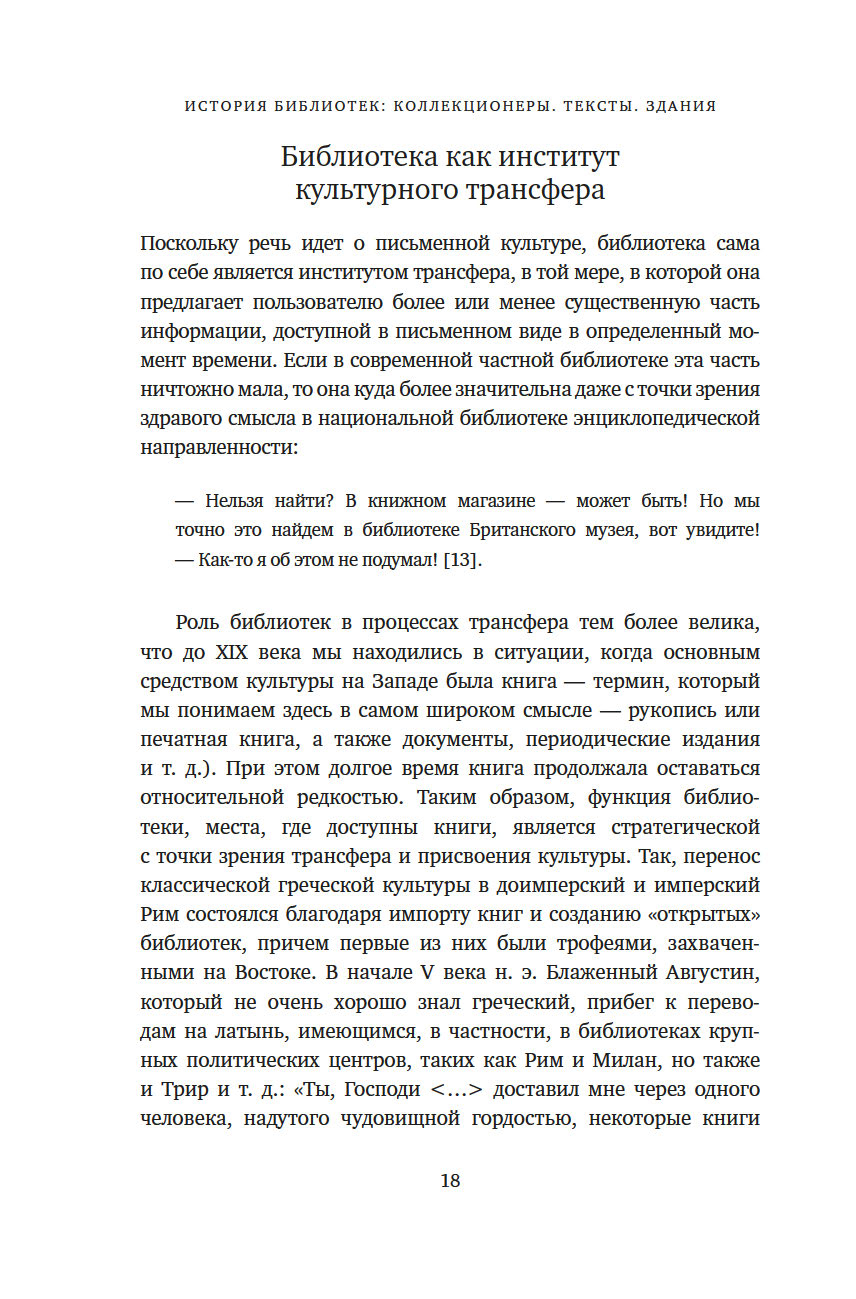 ИСТОРИЯ БИБЛИОТЕК: КОЛЛЕКЦИОНЕРЫ. ТЕКСТЫ. ЗДАНИЯ

Библиотека как институт культурного трансфера

Поскольку речь идет о письменной культуре, библиотека сама по себе является институтом трансфера, в той мере, в которой она предлагает пользователю более или менее существенную часть информации, доступной в письменном виде в определенный момент времени. Если в современной частной библиотеке эта часть ничтожно мала, то она куда более значительна даже с точки зрения здравого смысла в национальной библиотеке энциклопедической направленности:

— Нельзя найти? В книжном магазине — может быть! Но мы точно это найдем в библиотеке Британского музея, вот увидите!
— Как-то я об этом не подумал! [13].

Роль библиотек в процессах трансфера тем более велика, что до XIX века мы находились в ситуации, когда основным средством культуры на Западе была книга — термин, который мы понимаем здесь в самом широком смысле — рукопись или печатная книга, а также документы, периодические издания и т. д.). При этом долгое время книга продолжала оставаться относительной редкостью. Таким образом, функция библиотеки, места, где доступны книги, является стратегической с точки зрения трансфера и присвоения культуры. Так, перенос классической греческой культуры в доимперский и имперский Рим состоялся благодаря импорту книг и созданию «открытых» библиотек, причем первые из них были трофеями, захваченными на Востоке. В начале V века н. э. Блаженный Августин, который не очень хорошо знал греческий, прибег к переводам на латынь, имеющимся, в частности, в библиотеках крупных политических центров, таких как Рим и Милан, но также и Трир и т. д.: «Ты, Господи <…> доставил мне через одного человека, надутого чудовищной гордостью, некоторые книги

18